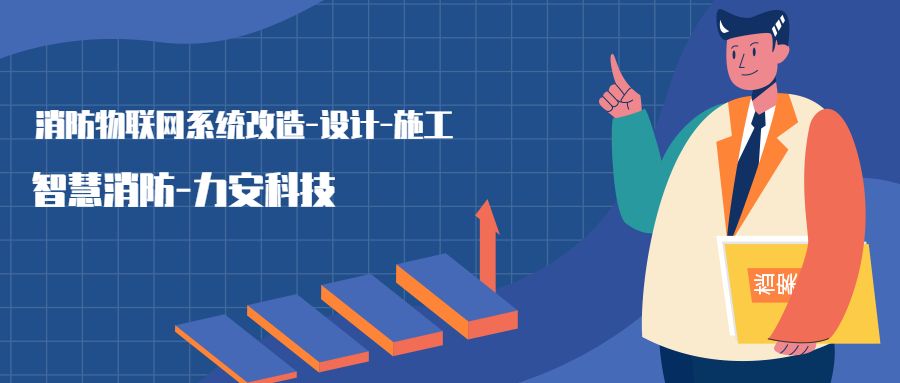 消防物联网系统改造-设计-施工

智慧消防-力安科技

档案